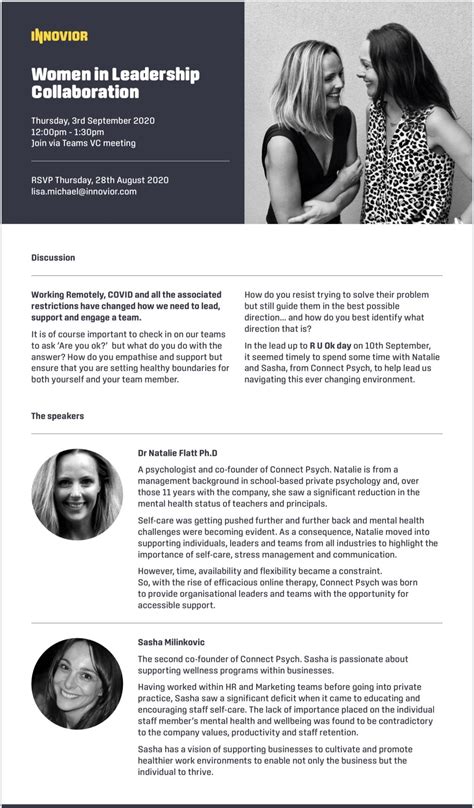 INNOVIOR

Women in Leadership Collaboration

Thursday, 3rd September 2020
12:00pm - 1:30pm
Join via Teams VC meeting

RSVP Thursday, 28th August 2020
lisa.michael@innovior.com

Discussion

Working Remotely, COVID and all the associated restrictions have changed how we need to lead, support and engage a team.

It is of course important to check in on our teams to ask 'Are you ok?' but what do you do with the answer? How do you empathise and support but ensure that you are setting healthy boundaries for both yourself and your team member.

How do you resist trying to solve their problem but still guide them in the best possible direction... and how do you best identify what direction that is?

In the lead up to R U Ok day on 10th September, it seemed timely to spend some time with Natalie and Sasha, from Connect Psych, to help lead us navigating this ever changing environment.

The speakers

Dr Natalie Flatt Ph.D

A psychologist and co-founder of Connect Psych. Natalie is from a management background in school-based private psychology and, over those 11 years with the company, she saw a significant reduction in the mental health status of teachers and principals.

Self-care was getting pushed further and further back and mental health challenges were becoming evident. As a consequence, Natalie moved into supporting individuals, leaders and teams from all industries to highlight the importance of self-care, stress management and communication.

However, time, availability and flexibility became a constraint. So, with the rise of efficacious online therapy, Connect Psych was born to provide organisational leaders and teams with the opportunity for accessible support.

Sasha Milinkovic

The second co-founder of Connect Psych. Sasha is passionate about supporting wellness programs within businesses.

Having worked within HR and Marketing teams before going into private practice, Sasha saw a significant deficit when it came to educating and encouraging staff self-care. The lack of importance placed on the individual staff member's mental health and wellbeing was found to be contradictory to the company values, productivity and staff retention.

Sasha has a vision of supporting businesses to cultivate and promote healthier work environments to enable not only the business but the individual to thrive.